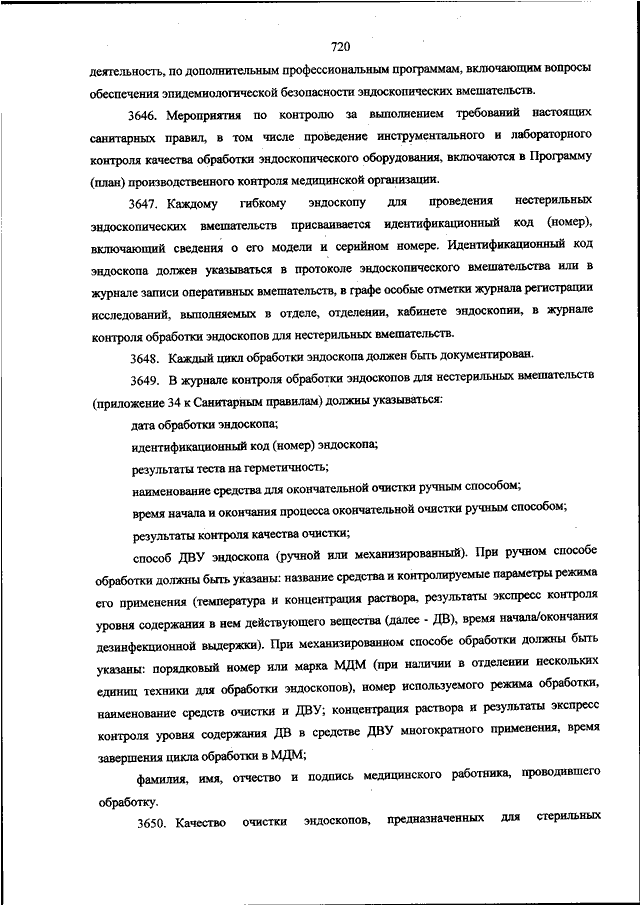 720

деятельность, по дополнительным профессиональным программам, включающим вопросы обеспечения эпидемиологической безопасности эндоскопических вмешательств.

3646. Мероприятия по контролю за выполнением требований настоящих санитарных правил, в том числе проведение инструментального и лабораторного контроля качества обработки эндоскопического оборудования, включаются в Программу (план) производственного контроля медицинской организации.

3647. Каждому гибкому эндоскопу для проведения нестерильных эндоскопических вмешательств присваивается идентификационный код (номер), включающий сведения о его модели и серийном номере. Идентификационный код эндоскопа должен указываться в протоколе эндоскопического вмешательства или в журнале записи оперативных вмешательств, в графе особые отметки журнала регистрации исследований, выполняемых в отделе, отделении, кабинете эндоскопии, в журнале контроля обработки эндоскопов для нестерильных вмешательств.

3648. Каждый цикл обработки эндоскопа должен быть документирован.

3649. В журнале контроля обработки эндоскопов для нестерильных вмешательств (приложение 34 к Санитарным правилам) должны указываться:

дата обработки эндоскопа;

идентификационный код (номер) эндоскопа;

результаты теста на герметичность;

наименование средства для окончательной очистки ручным способом;

время начала и окончания процесса окончательной очистки ручным способом;

результаты контроля качества очистки;

способ ДВУ эндоскопа (ручной или механизированный). При ручном способе обработки должны быть указаны: название средства и контролируемые параметры режима его применения (температура и концентрация раствора, результаты экспресс контроля уровня содержания в нем действующего вещества (далее - ДВ), время начала/окончания дезинфекционной выдержки). При механизированном способе обработки должны быть указаны: порядковый номер или марка МДМ (при наличии в отделении нескольких единиц техники для обработки эндоскопов), номер используемого режима обработки, наименование средств очистки и ДВУ; концентрация раствора и результаты экспресс контроля уровня содержания ДВ в средстве ДВУ многократного применения, время завершения цикла обработки в МДМ;

фамилия, имя, отчество и подпись медицинского работника, проводившего обработку.

3650. Качество очистки эндоскопов, предназначенных для стерильных